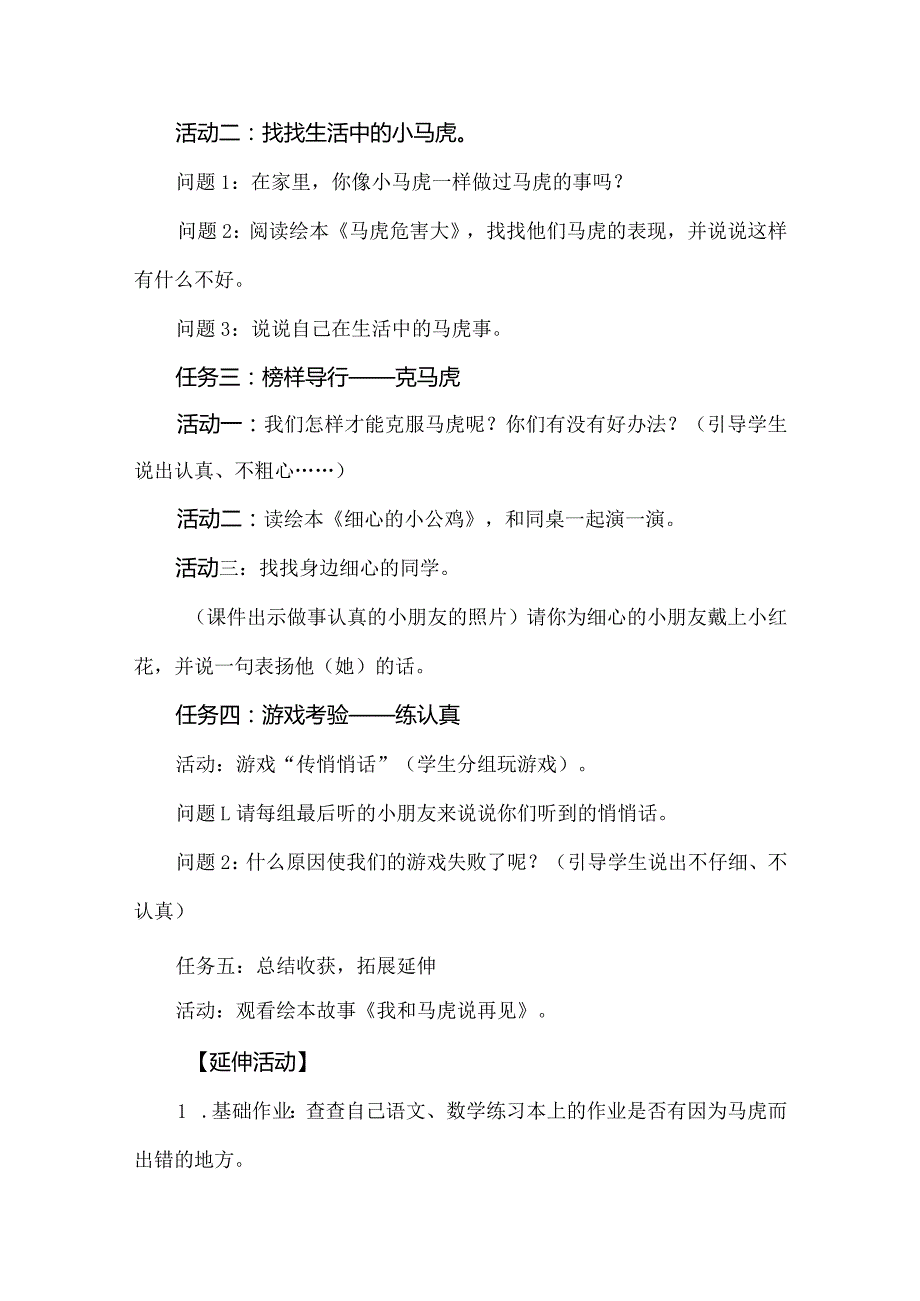 活动二：找找生活中的小马虎。

问题1：在家里，你像小马虎一样做过马虎的事吗？

问题2：阅读绘本《马虎危害大》，找找他们马虎的表现，并说说这样有什么不好。

问题3：说说自己在生活中的马虎事。

任务三：榜样导行——克马虎

活动一：我们怎样才能克服马虎呢？你们有没有好办法？（引导学生说出认真、不粗心……）

活动二：读绘本《细心的小公鸡》，和同桌一起演一演。

活动三：找找身边细心的同学。

（课件出示做事认真的小朋友的照片）请你为细心的小朋友戴上小红花，并说一句表扬他（她）的话。

任务四：游戏考验——练认真

活动：游戏“传悄悄话”（学生分组玩游戏）。

问题L请每组最后听的小朋友来说说你们听到的悄悄话。

问题2：什么原因使我们的游戏失败了呢？（引导学生说出不仔细、不认真）

任务五：总结收获，拓展延伸

活动：观看绘本故事《我和马虎说再见》。

【延伸活动】

1．基础作业:查查自己语文、数学练习本上的作业是否有因为马虎而出错的地方。